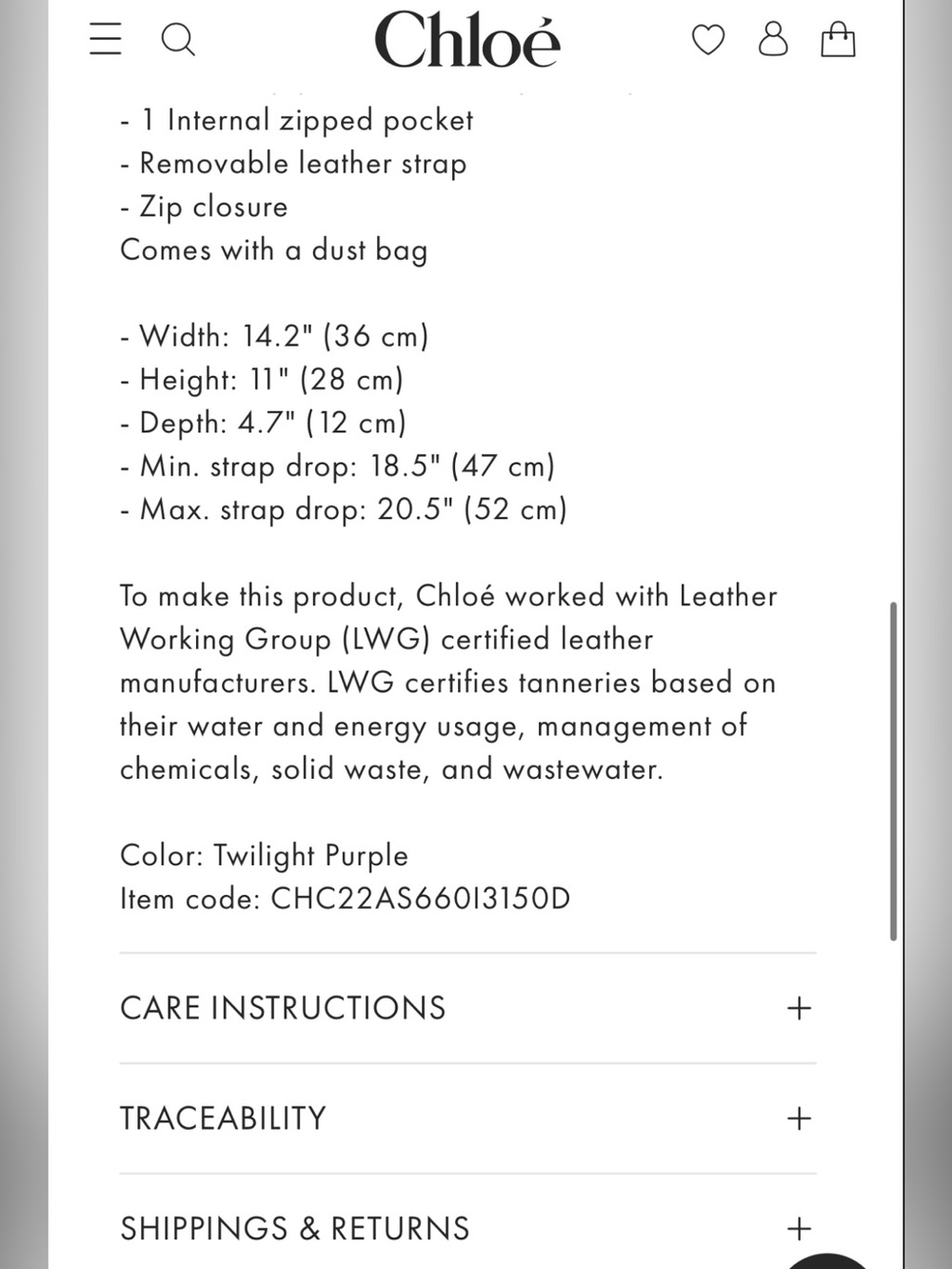 Chloé

- 1 Internal zipped pocket
- Removable leather strap
- Zip closure
Comes with a dust bag

- Width: 14.2" (36 cm)
- Height: 11" (28 cm)
- Depth: 4.7" (12 cm)
- Min. strap drop: 18.5" (47 cm)
- Max. strap drop: 20.5" (52 cm)

To make this product, Chloé worked with Leather Working Group (LWG) certified leather manufacturers. LWG certifies tanneries based on their water and energy usage, management of chemicals, solid waste, and wastewater.

Color: Twilight Purple
Item code: CHC22AS660I3150D

CARE INSTRUCTIONS +

TRACEABILITY +

SHIPPINGS & RETURNS +